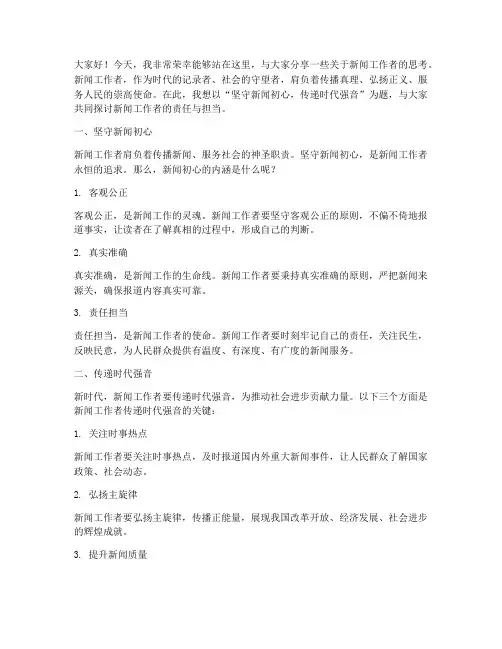 大家好！今天，我非常荣幸能够站在这里，与大家分享一些关于新闻工作者的思考。新闻工作者，作为时代的记录者、社会的守望者，肩负着传播真理、弘扬正义、服务人民的崇高使命。在此，我想以“坚守新闻初心，传递时代强音”为题，与大家共同探讨新闻工作者的责任与担当。

一、坚守新闻初心

新闻工作者肩负着传播新闻、服务社会的神圣职责。坚守新闻初心，是新闻工作者永恒的追求。那么，新闻初心的内涵是什么呢？

1. 客观公正

客观公正，是新闻工作的灵魂。新闻工作者要坚守客观公正的原则，不偏不倚地报道事实，让读者在了解真相的过程中，形成自己的判断。

2. 真实准确

真实准确，是新闻工作的生命线。新闻工作者要秉持真实准确的原则，严把新闻来源关，确保报道内容真实可靠。

3. 责任担当

责任担当，是新闻工作者的使命。新闻工作者要时刻牢记自己的责任，关注民生，反映民意，为人民群众提供有温度、有深度、有广度的新闻服务。

二、传递时代强音

新时代，新闻工作者要传递时代强音，为推动社会进步贡献力量。以下三个方面是新闻工作者传递时代强音的关键：

1. 关注时事热点

新闻工作者要关注时事热点，及时报道国内外重大新闻事件，让人民群众了解国家政策、社会动态。

2. 弘扬主旋律

新闻工作者要弘扬主旋律，传播正能量，展现我国改革开放、经济发展、社会进步的辉煌成就。

3. 提升新闻质量